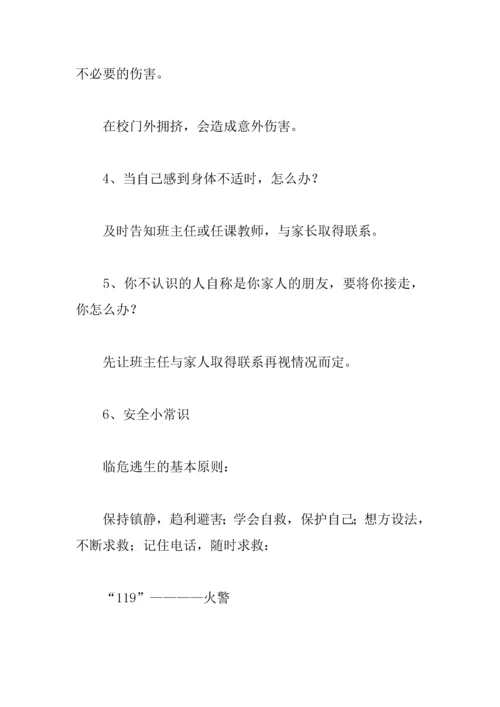 不必要的伤害。

在校门外拥挤，会造成意外伤害。

4、当自己感到身体不适时，怎么办？

及时告知班主任或任课教师，与家长取得联系。

5、你不认识的人自称是你家人的朋友，要将你接走，你怎么办？

先让班主任与家人取得联系再视情况而定。

6、安全小常识

临危逃生的基本原则：

保持镇静，趋利避害；学会自救，保护自己；想方设法，不断求救；记住电话，随时求救：

“119”————火警